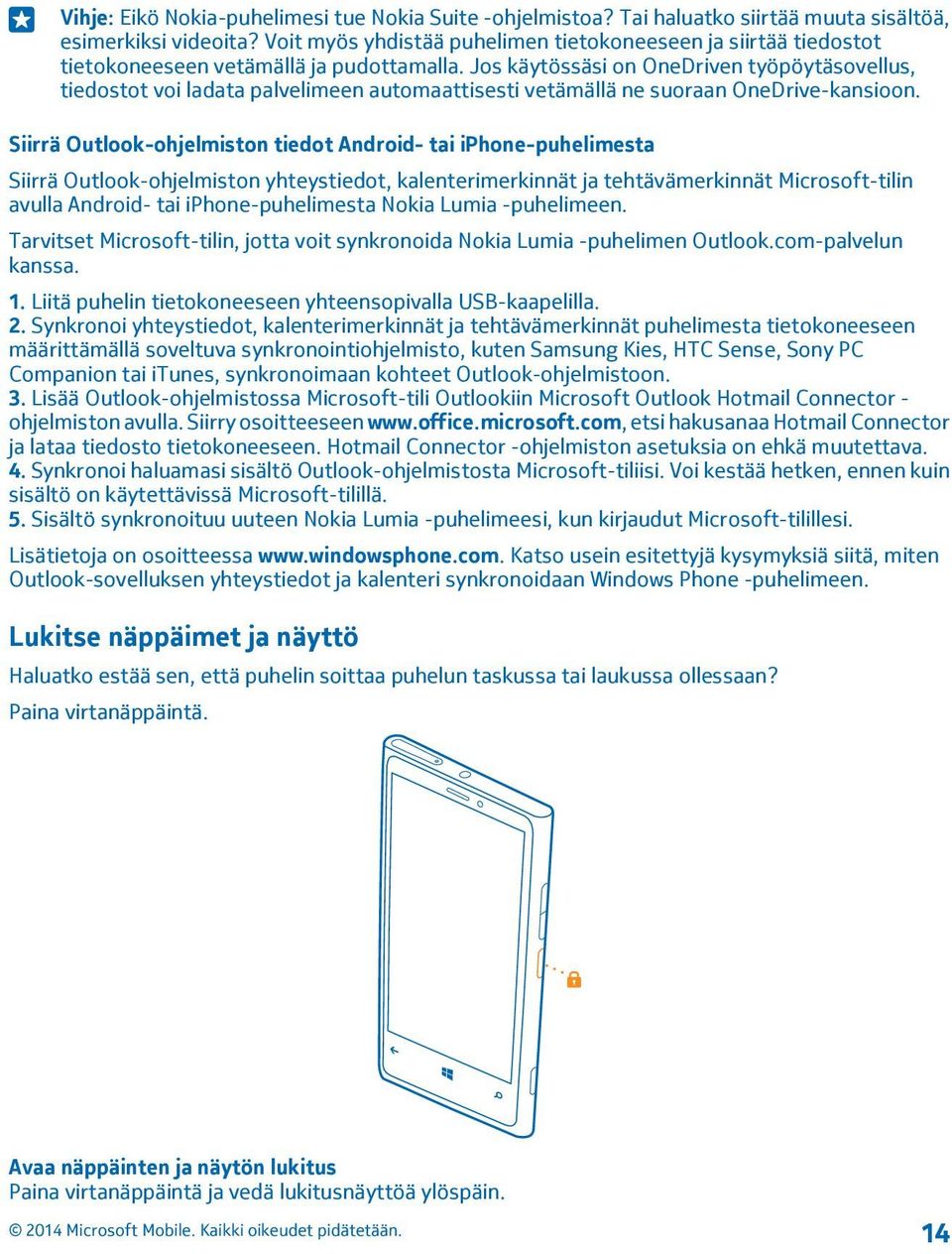 Vihje: Eikö Nokia-puhelimesi tue Nokia Suite -ohjelmistoa? Tai haluatko siirtää muuta sisältöä, esimerkiksi videoita? Voit myös yhdistää puhelimen tietokoneeseen ja siirtää tiedostot tietokoneeseen vetämällä ja pudottamalla. Jos käytössäsi on OneDriven työpöytäsovellus, tiedostot voi ladata palvelimeen automaattisesti vetämällä ne suoraan OneDrive-kansioon.

Siirrä Outlook-ohjelmiston tiedot Android- tai iPhone-puhelimesta

Siirrä Outlook-ohjelmiston yhteystiedot, kalenterimerkinnät ja tehtävämerkinnät Microsoft-tilin avulla Android- tai iPhone-puhelimesta Nokia Lumia -puhelimeen.

Tarvitset Microsoft-tilin, jotta voit synkronoida Nokia Lumia -puhelimen Outlook.com-palvelun kanssa.

1. Liitä puhelin tietokoneeseen yhteensopivalla USB-kaapelilla.
2. Synkronoi yhteystiedot, kalenterimerkinnät ja tehtävämerkinnät puhelimesta tietokoneeseen määrittämällä soveltuva synkronointiohjelmisto, kuten Samsung Kies, HTC Sense, Sony PC Companion tai iTunes, synkronoimaan kohteet Outlook-ohjelmistoon.
3. Lisää Outlook-ohjelmistossa Microsoft-tili Outlookiin Microsoft Outlook Hotmail Connector -ohjelmiston avulla. Siirry osoitteeseen www.office.microsoft.com, etsi hakusanaa Hotmail Connector ja lataa tiedosto tietokoneeseen. Hotmail Connector -ohjelmiston asetuksia on ehkä muutettava.
4. Synkronoi haluamasi sisältö Outlook-ohjelmistosta Microsoft-tiliisi. Voi kestää hetken, ennen kuin sisältö on käytettävissä Microsoft-tilillä.
5. Sisältö synkronoituu uuteen Nokia Lumia -puhelimeesi, kun kirjaudut Microsoft-tilillesi.

Lisätietoja on osoitteessa www.windowsphone.com. Katso usein esitettyjä kysymyksiä siitä, miten Outlook-sovelluksen yhteystiedot ja kalenteri synkronoidaan Windows Phone -puhelimeen.

Lukitse näppäimet ja näyttö

Haluatko estää sen, että puhelin soittaa puhelun taskussa tai laukussa ollessaan?

Paina virtanäppäintä.

Avaa näppäinten ja näytön lukitus
Paina virtanäppäintä ja vedä lukitusnäyttöä ylöspäin.

© 2014 Microsoft Mobile. Kaikki oikeudet pidätetään.

14